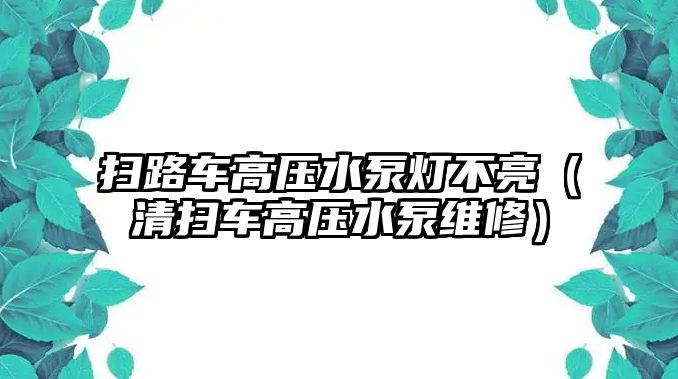 扫路车高压水泵灯不亮（清扫车高压水泵维修）